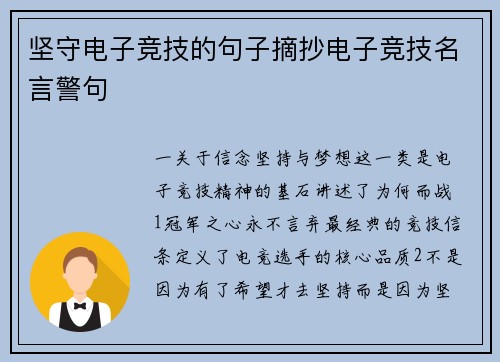 坚守电子竞技的句子摘抄电子竞技名言警句

一关于信念坚持与梦想这一类是电子竞技精神的基石讲述了为何而战1冠军之心永不言弃最经典的竞技信条定义了电竞选手的核心品质2不是因为有了希望才去坚持而是因为坚